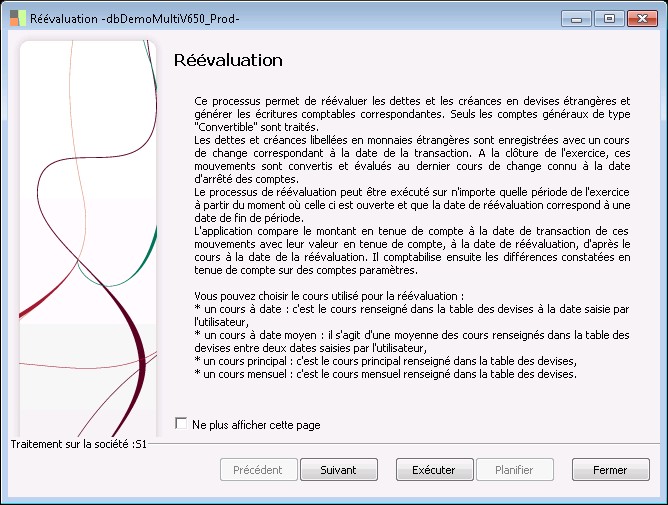 Réévaluation -dbDemoMultiV650_Prod-

Réévaluation

Ce processus permet de réévaluer les dettes et les créances en devises étrangères et générer les écritures comptables correspondantes. Seuls les comptes généraux de type "Convertible" sont traités.
Les dettes et créances libellées en monnaies étrangères sont enregistrées avec un cours de change correspondant à la date de la transaction. A la clôture de l'exercice, ces mouvements sont convertis et évalués au dernier cours de change connu à la date d'arrêté des comptes.
Le processus de réévaluation peut être exécuté sur n'importe quelle période de l'exercice à partir du moment où celle ci est ouverte et que la date de réévaluation correspond à une date de fin de période.
L'application compare le montant en tenue de compte à la date de transaction de ces mouvements avec leur valeur en tenue de compte, à la date de réévaluation, d'après le cours à la date de la réévaluation. Il comptabilise ensuite les différences constatées en tenue de compte sur des comptes paramètres.

Vous pouvez choisir le cours utilisé pour la réévaluation :
* un cours à date : c'est le cours renseigné dans la table des devises à la date saisie par l'utilisateur,
* un cours à date moyen : il s'agit d'une moyenne des cours renseignés dans la table des devises entre deux dates saisies par l'utilisateur,
* un cours principal : c'est le cours principal renseigné dans la table des devises,
* un cours mensuel : c'est le cours mensuel renseigné dans la table des devises.

Ne plus afficher cette page

Traitement sur la société :S1

Précédent Suivant Exécuter Planifier Fermer